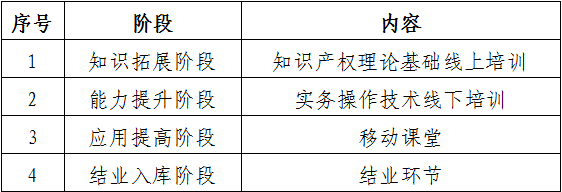 | 序号 | 阶段 | 内容 |
|---|---|---|
| 1 | 知识拓展阶段 | 知识产权理论基础线上培训 |
| 2 | 能力提升阶段 | 实务操作技术线下培训 |
| 3 | 应用提高阶段 | 移动课堂 |
| 4 | 结业入库阶段 | 结业环节 |